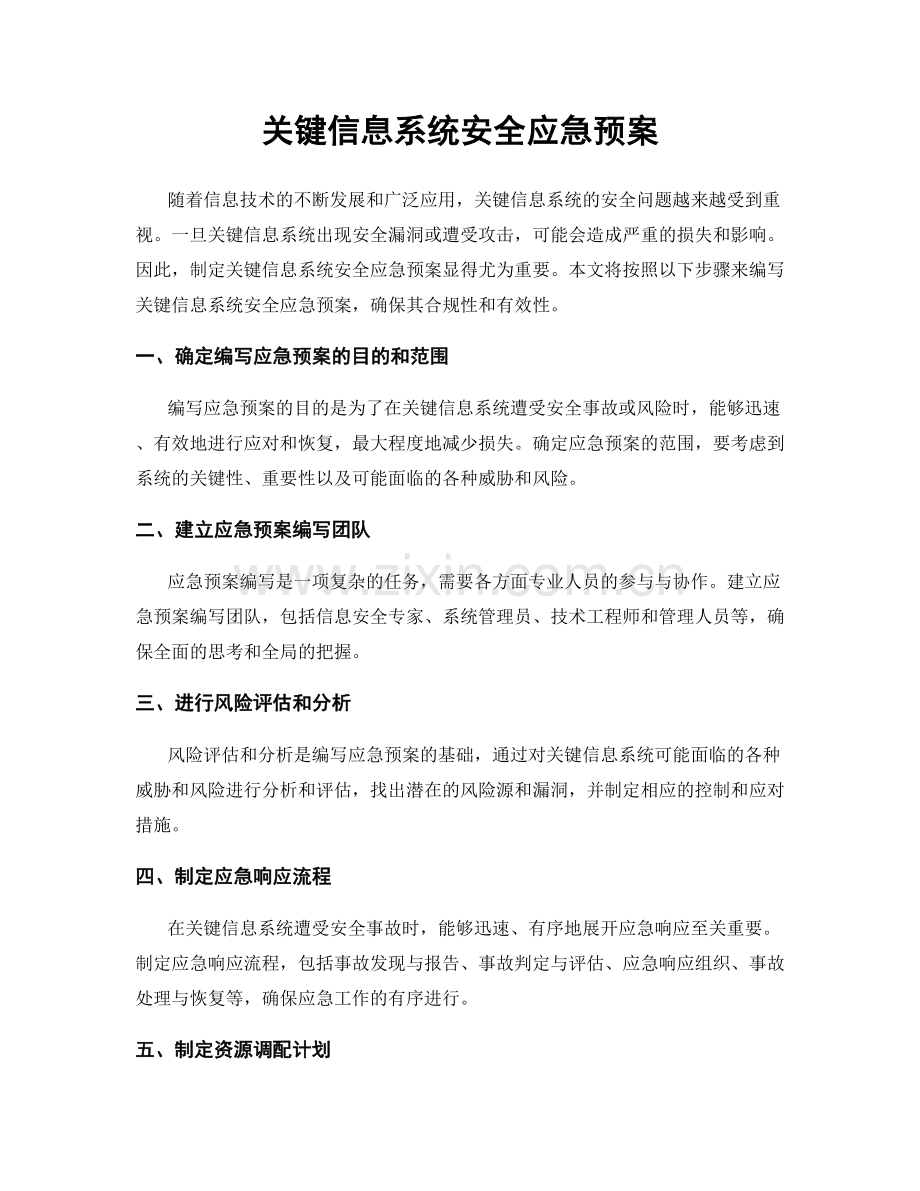 关键信息系统安全应急预案

随着信息技术的不断发展和广泛应用，关键信息系统的安全问题越来越受到重视。一旦关键信息系统出现安全漏洞或遭受攻击，可能会造成严重的损失和影响。因此，制定关键信息系统安全应急预案显得尤为重要。本文将按照以下步骤来编写关键信息系统安全应急预案，确保其合规性和有效性。

一、确定编写应急预案的目的和范围

编写应急预案的目的是为了在关键信息系统遭受安全事故或风险时，能够迅速、有效地进行应对和恢复，最大程度地减少损失。确定应急预案的范围，要考虑到系统的关键性、重要性以及可能面临的各种威胁和风险。

二、建立应急预案编写团队

应急预案编写是一项复杂的任务，需要各方面专业人员的参与与协作。建立应急预案编写团队，包括信息安全专家、系统管理员、技术工程师和管理人员等，确保全面的思考和全局的把握。

三、进行风险评估和分析

风险评估和分析是编写应急预案的基础，通过对关键信息系统可能面临的各种威胁和风险进行分析和评估，找出潜在的风险源和漏洞，并制定相应的控制和应对措施。

四、制定应急响应流程

在关键信息系统遭受安全事故时，能够迅速、有序地展开应急响应至关重要。制定应急响应流程，包括事故发现与报告、事故判定与评估、应急响应组织、事故处理与恢复等，确保应急工作的有序进行。

五、制定资源调配计划

www.zixin.com.cn